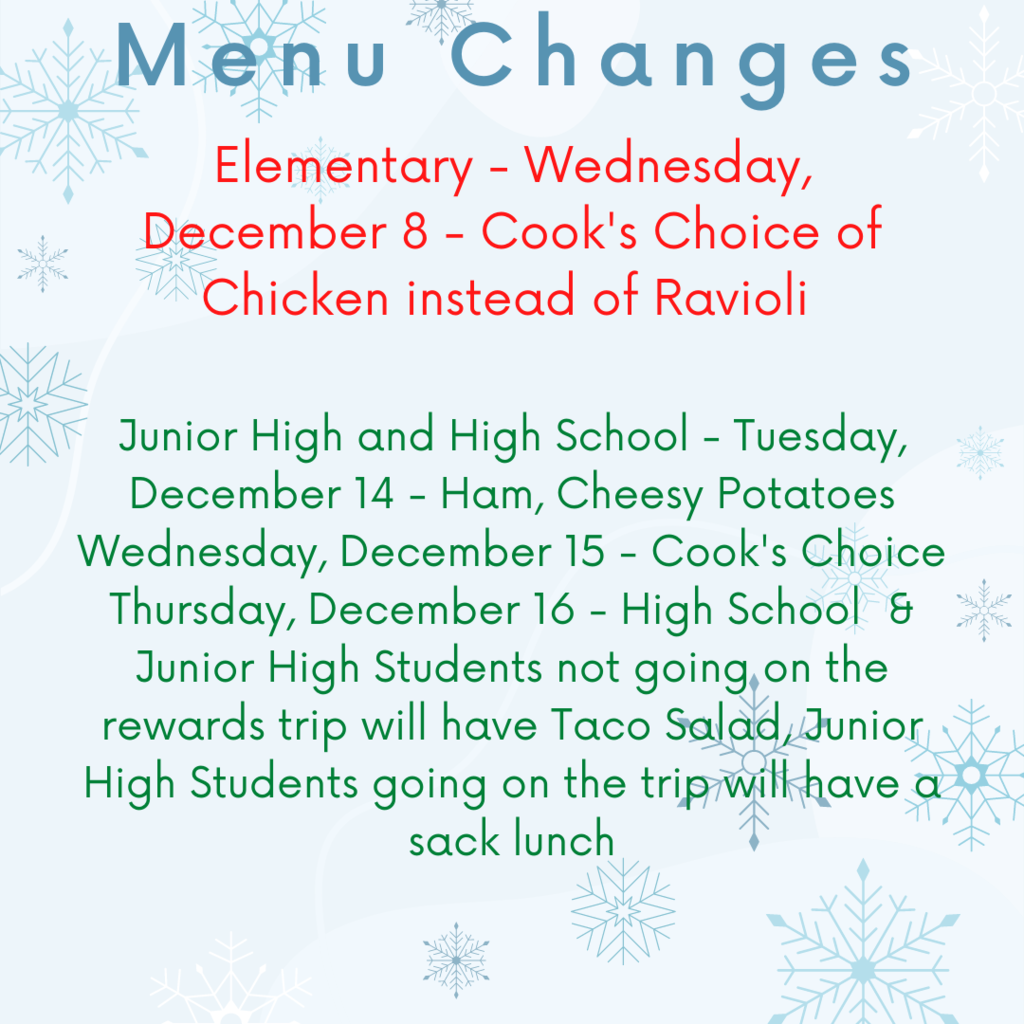 Menu Changes

Elementary - Wednesday, December 8 - Cook's Choice of Chicken instead of Ravioli

Junior High and High School - Tuesday, December 14 - Ham, Cheesy Potatoes
Wednesday, December 15 - Cook's Choice
Thursday, December 16 - High School & Junior High Students not going on the rewards trip will have Taco Salad, Junior High Students going on the trip will have a sack lunch